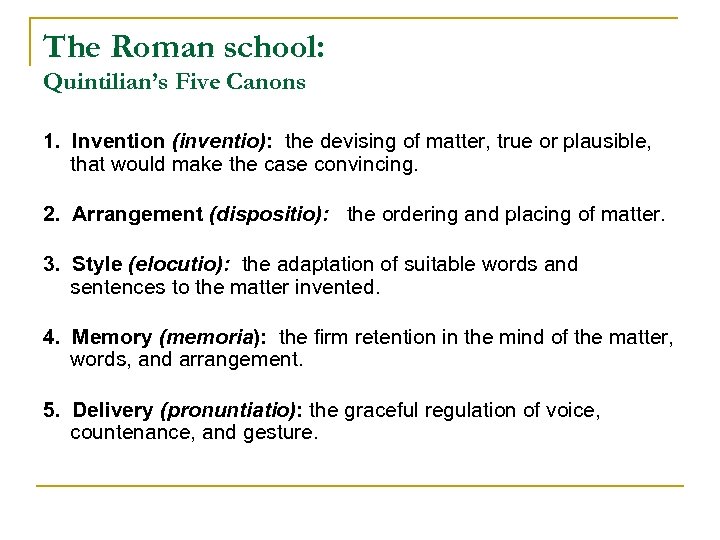 The Roman school:
Quintilian's Five Canons

1. Invention (inventio): the devising of matter, true or plausible, that would make the case convincing.

2. Arrangement (dispositio): the ordering and placing of matter.

3. Style (elocutio): the adaptation of suitable words and sentences to the matter invented.

4. Memory (memoria): the firm retention in the mind of the matter, words, and arrangement.

5. Delivery (pronuntiatio): the graceful regulation of voice, countenance, and gesture.